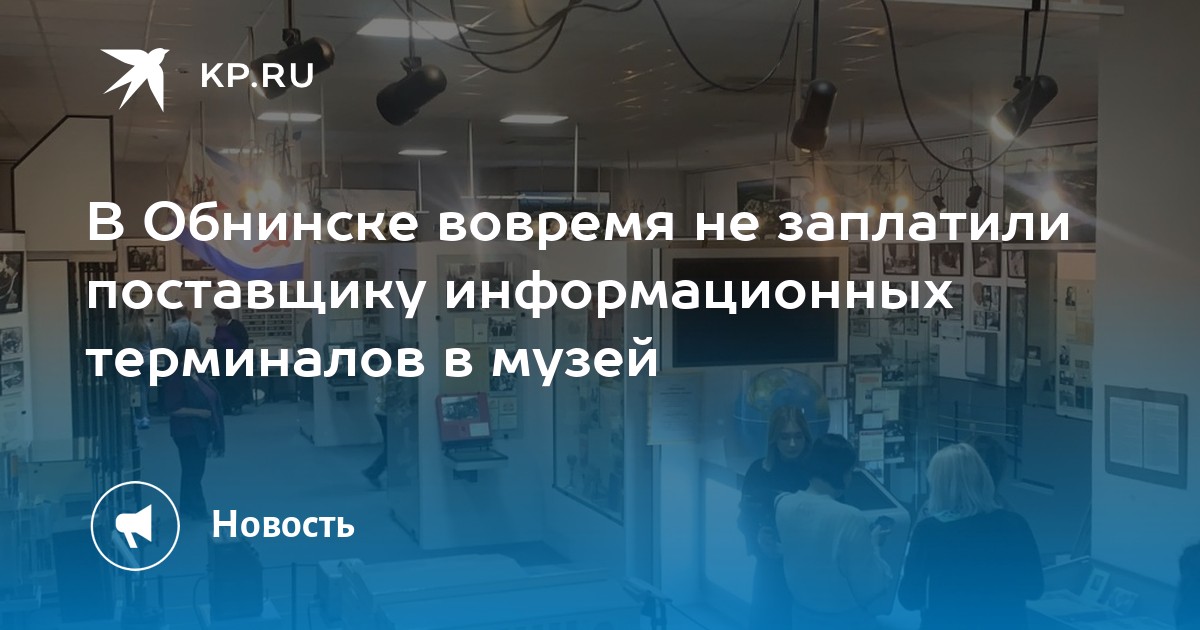 KP.RU

В Обнинске вовремя не заплатили поставщику информационных терминалов в музей

Новость